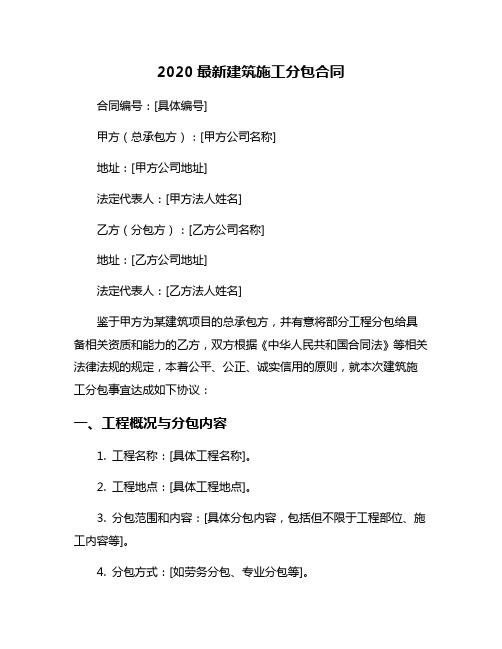 2020 最新建筑施工分包合同

合同编号：[具体编号]

甲方（总承包方）：[甲方公司名称]

地址：[甲方公司地址]

法定代表人：[甲方法人姓名]

乙方（分包方）：[乙方公司名称]

地址：[乙方公司地址]

法定代表人：[乙方法人姓名]

鉴于甲方为某建筑项目的总承包方，并有意将部分工程分包给具备相关资质和能力的乙方，双方根据《中华人民共和国合同法》等相关法律法规的规定，本着公平、公正、诚实信用的原则，就本次建筑施工分包事宜达成如下协议：

一、工程概况与分包内容

1. 工程名称：[具体工程名称]。

2. 工程地点：[具体工程地点]。

3. 分包范围和内容：[具体分包内容，包括但不限于工程部位、施工内容等]。

4. 分包方式：[如劳务分包、专业分包等]。